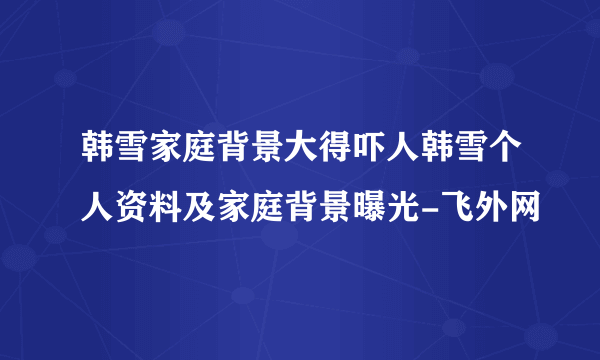 韩雪家庭背景大得吓人韩雪个人资料及家庭背景曝光-飞外网